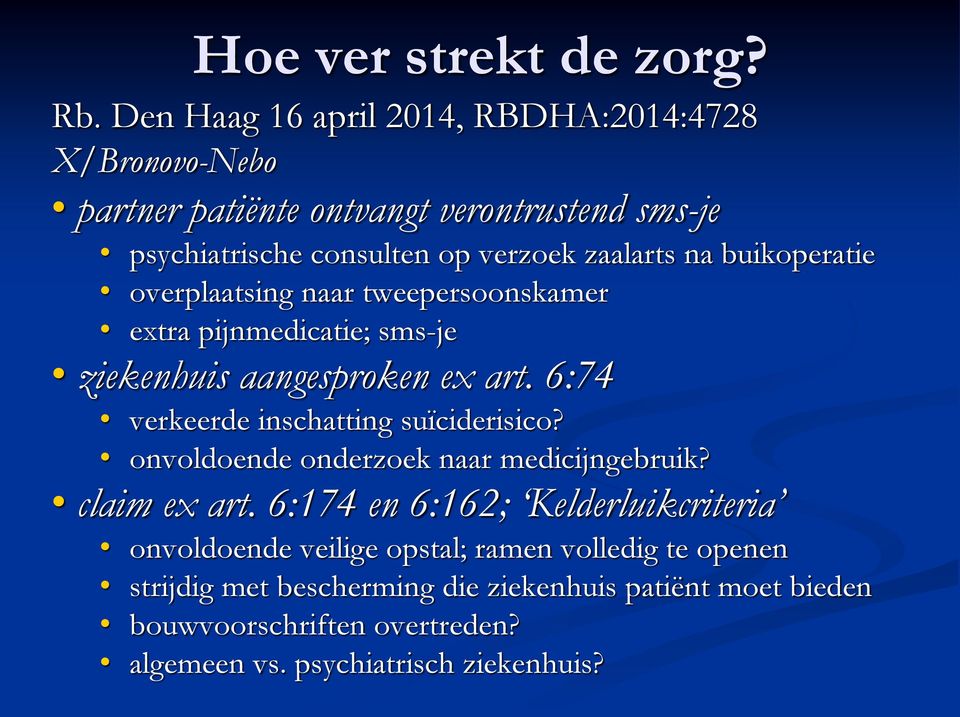 Hoe ver strekt de zorg?

Rb. Den Haag 16 april 2014, RBDHA:2014:4728
X/Bronovo-Nebo

• partner patiënte ontvangt verontrustend sms-je
  • psychiatrische consulten op verzoek zaalarts na buikoperatie
  • overplaatsing naar tweepersoonskamer
  • extra pijnmedicatie; sms-je
• ziekenhuis aangesproken ex art. 6:74
  • verkeerde inschatting suïciderisico?
  • onvoldoende onderzoek naar medicijngebruik?
• claim ex art. 6:174 en 6:162; 'Kelderluikcriteria'
  • onvoldoende veilige opstal; ramen volledig te openen
  • strijdig met bescherming die ziekenhuis patiënt moet bieden
  • bouwvoorschriften overtreden?
  • algemeen vs. psychiatrisch ziekenhuis?